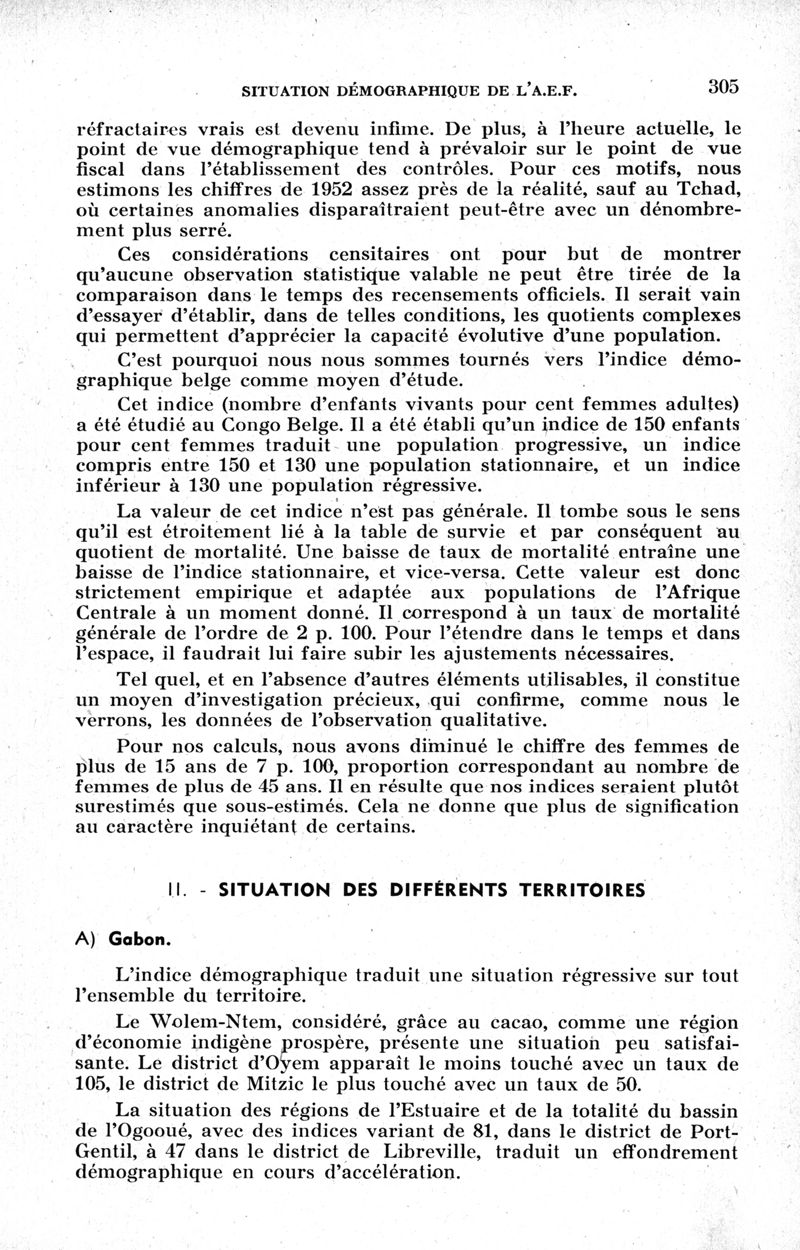 SITUATION DÉMOGRAPHIQUE DE L'A.E.F. 305

réfractaires vrais est devenu infime. De plus, à l'heure actuelle, le point de vue démographique tend à prévaloir sur le point de vue fiscal dans l'établissement des contrôles. Pour ces motifs, nous estimons les chiffres de 1952 assez près de la réalité, sauf au Tchad, où certaines anomalies disparaîtraient peut-être avec un dénombrement plus serré.

Ces considérations censitaires ont pour but de montrer qu'aucune observation statistique valable ne peut être tirée de la comparaison dans le temps des recensements officiels. Il serait vain d'essayer d'établir, dans de telles conditions, les quotients complexes qui permettent d'apprécier la capacité évolutive d'une population.

C'est pourquoi nous nous sommes tournés vers l'indice démographique belge comme moyen d'étude.

Cet indice (nombre d'enfants vivants pour cent femmes adultes) a été étudié au Congo Belge. Il a été établi qu'un indice de 150 enfants pour cent femmes traduit une population progressive, un indice compris entre 150 et 130 une population stationnaire, et un indice inférieur à 130 une population régressive.

La valeur de cet indice n'est pas générale. Il tombe sous le sens qu'il est étroitement lié à la table de survie et par conséquent au quotient de mortalité. Une baisse de taux de mortalité entraîne une baisse de l'indice stationnaire, et vice-versa. Cette valeur est donc strictement empirique et adaptée aux populations de l'Afrique Centrale à un moment donné. Il correspond à un taux de mortalité générale de l'ordre de 2 p. 100. Pour l'étendre dans le temps et dans l'espace, il faudrait lui faire subir les ajustements nécessaires.

Tel quel, et en l'absence d'autres éléments utilisables, il constitue un moyen d'investigation précieux, qui confirme, comme nous le verrons, les données de l'observation qualitative.

Pour nos calculs, nous avons diminué le chiffre des femmes de plus de 15 ans de 7 p. 100, proportion correspondant au nombre de femmes de plus de 45 ans. Il en résulte que nos indices seraient plutôt surestimés que sous-estimés. Cela ne donne que plus de signification au caractère inquiétant de certains.

II. - SITUATION DES DIFFÉRENTS TERRITOIRES

A) Gabon.

L'indice démographique traduit une situation régressive sur tout l'ensemble du territoire.

Le Wolem-Ntem, considéré, grâce au cacao, comme une région d'économie indigène prospère, présente une situation peu satisfaisante. Le district d'Oyem apparaît le moins touché avec un taux de 105, le district de Mitzic le plus touché avec un taux de 50.

La situation des régions de l'Estuaire et de la totalité du bassin de l'Ogooué, avec des indices variant de 81, dans le district de Port-Gentil, à 47 dans le district de Libreville, traduit un effondrement démographique en cours d'accélération.